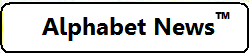 Alphabet News™